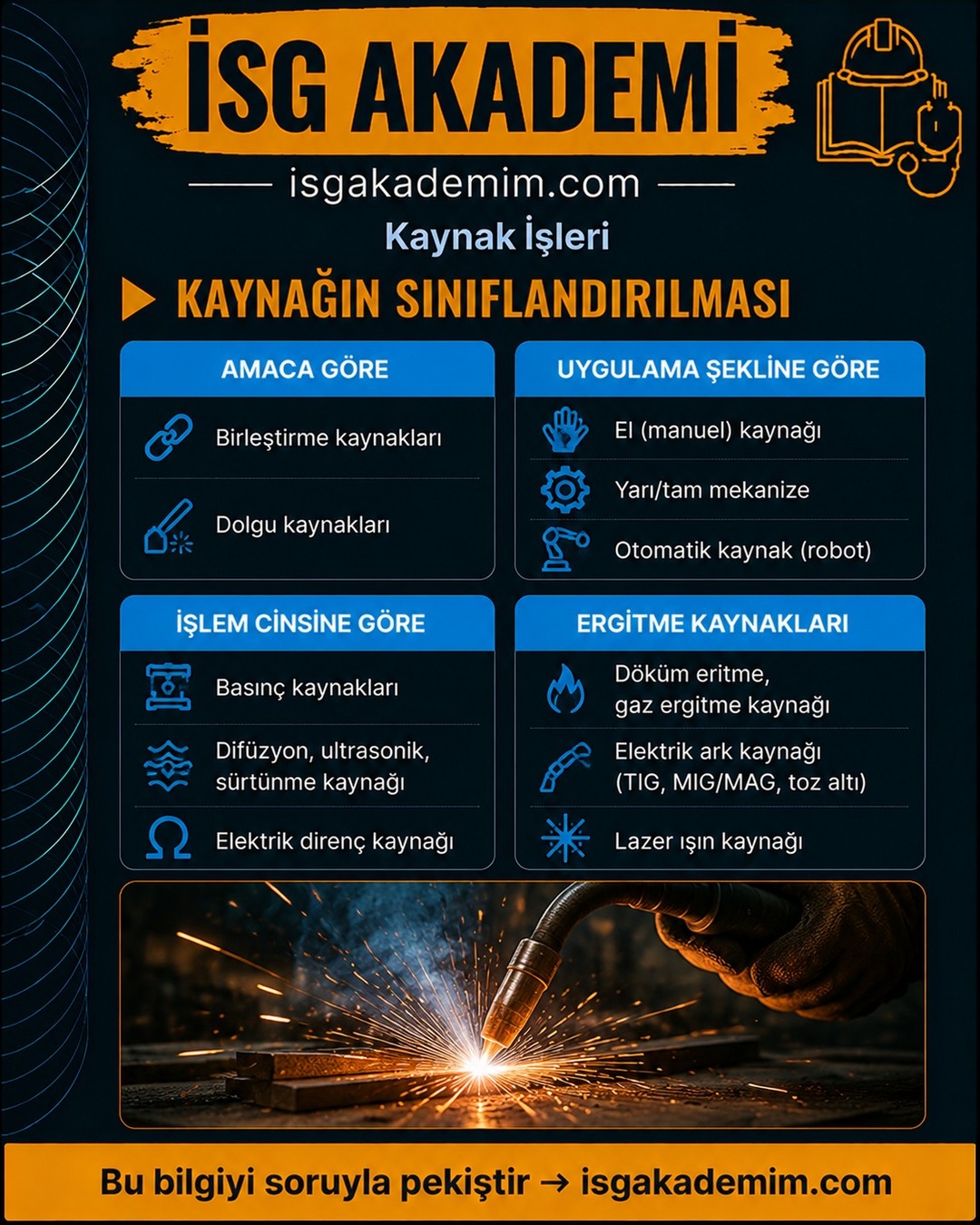 İSG AKADEMİ

isgakademim.com

Kaynak İşleri

KAYNAĞIN SINIFLANDIRILMASI

AMACA GÖRE

Birleştirme kaynakları

Dolgu kaynakları

UYGULAMA ŞEKLİNE GÖRE

El (manuel) kaynağı

Yarı/tam mekanize

Otomatik kaynak (robot)

İŞLEM CİNSİNE GÖRE

Basınç kaynakları

Difüzyon, ultrasonik, sürtünme kaynağı

Elektrik direnç kaynağı

ERGİTME KAYNAKLARI

Döküm eritme, gaz ergitme kaynağı

Elektrik ark kaynağı (TIG, MIG/MAG, toz altı)

Lazer ışın kaynağı

Bu bilgiyi soruyla pekiştir → isgakademim.com